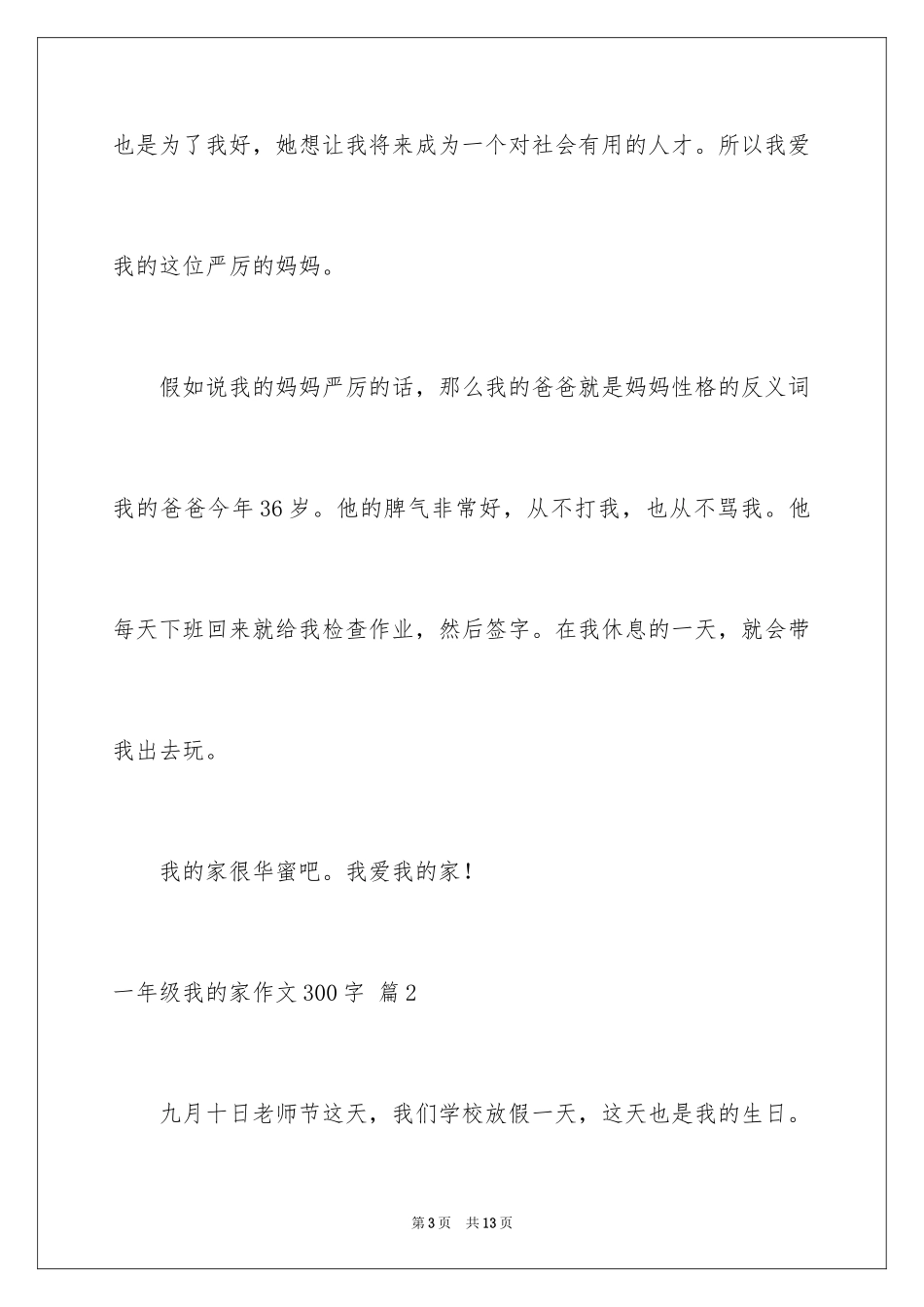 也是为了我好，她想让我将来成为一个对社会有用的人才。所以我爱我的这位严厉的妈妈。

假如说我的妈妈严厉的话，那么我的爸爸就是妈妈性格的反义词我的爸爸今年36岁。他的脾气非常好，从不打我，也从不骂我。他每天下班回来就给我检查作业，然后签字。在我休息的一天，就会带我出去玩。

我的家很华蜜吧。我爱我的家！

一年级我的家作文300字 篇2

九月十日老师节这天，我们学校放假一天，这天也是我的生日。

第3页 共13页